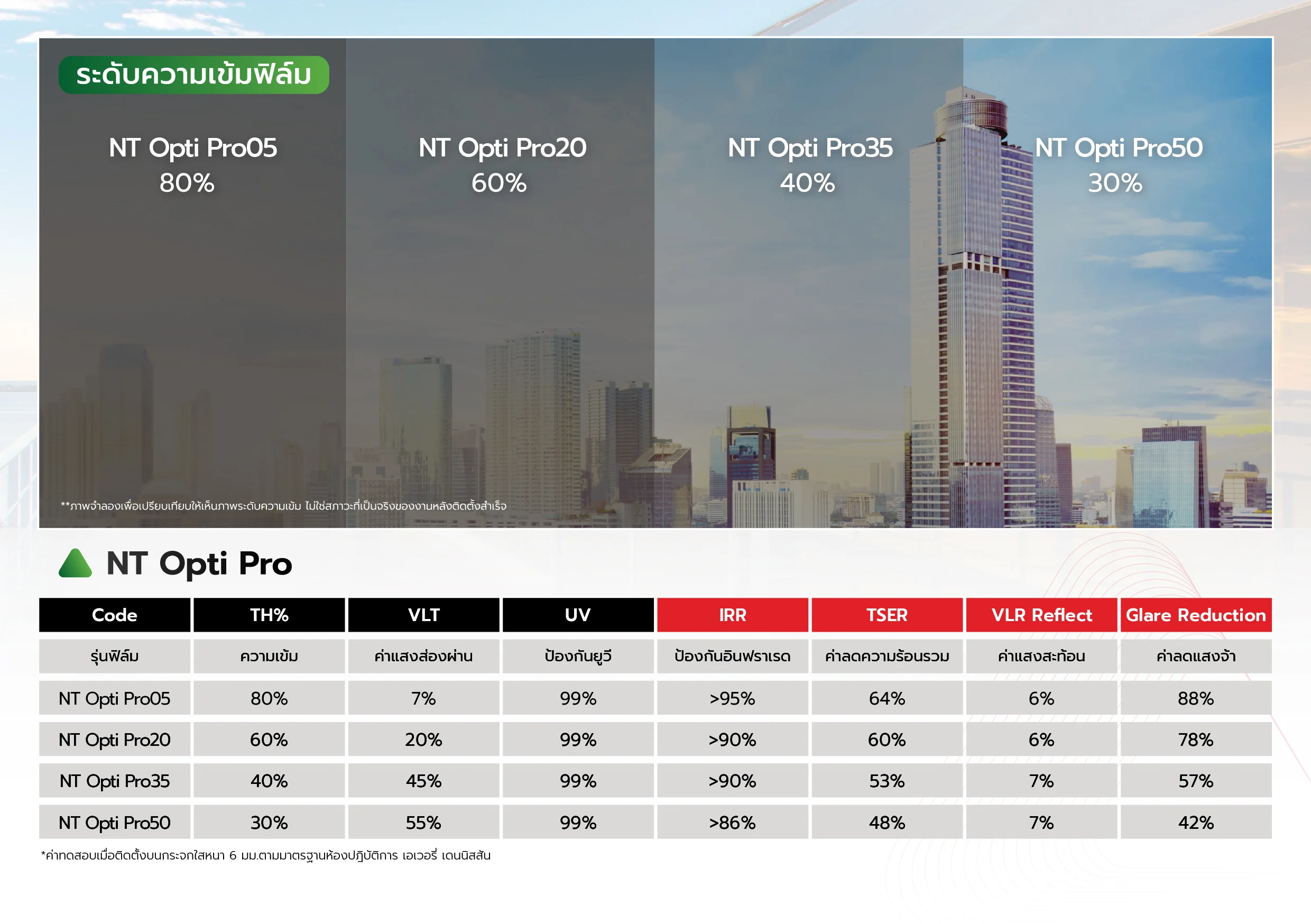 ระดับความเข้มฟิล์ม

NT Opti Pro05
80%

NT Opti Pro20
60%

NT Opti Pro35
40%

NT Opti Pro50
30%

**ภาพจำลองเพื่อเปรียบเทียบให้เห็นภาพระดับความเข้ม ไม่ใช่สภาวะที่เป็นจริงของงานหลังติดตั้งสำเร็จ

NT Opti Pro

| Code | TH% | VLT | UV | IRR | TSER | VLR Reflect | Glare Reduction |
|---|---|---|---|---|---|---|---|
| รุ่นฟิล์ม | ความเข้ม | ค่าแสงส่องผ่าน | ป้องกันยูวี | ป้องกันอินฟราเรด | ค่าลดความร้อนรวม | ค่าแสงสะท้อน | ค่าลดแสงจ้า |
| NT Opti Pro05 | 80% | 7% | 99% | >95% | 64% | 6% | 88% |
| NT Opti Pro20 | 60% | 20% | 99% | >90% | 60% | 6% | 78% |
| NT Opti Pro35 | 40% | 45% | 99% | >90% | 53% | 7% | 57% |
| NT Opti Pro50 | 30% | 55% | 99% | >86% | 48% | 7% | 42% |

*ค่าทดสอบเมื่อติดตั้งบนกระจกใสหนา 6 มม.ตามมาตรฐานห้องปฏิบัติการ เอเวอรี่ เดนนิสสัน